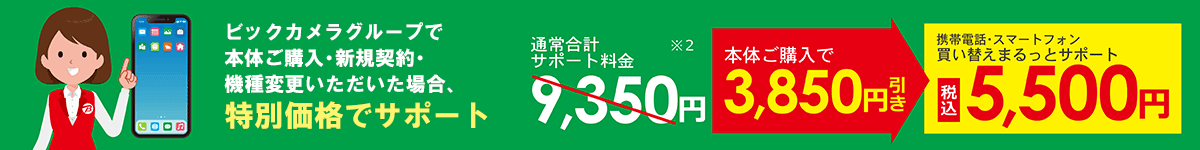 ビックカメラグループで
本体ご購入・新規契約・
機種変更いただいた場合、
特別価格でサポート

通常合計
サポート料金 ※2
9,350円

本体ご購入で
3,850円引き

携帯電話・スマートフォン
買い替えまるっとサポート
税込 5,500円